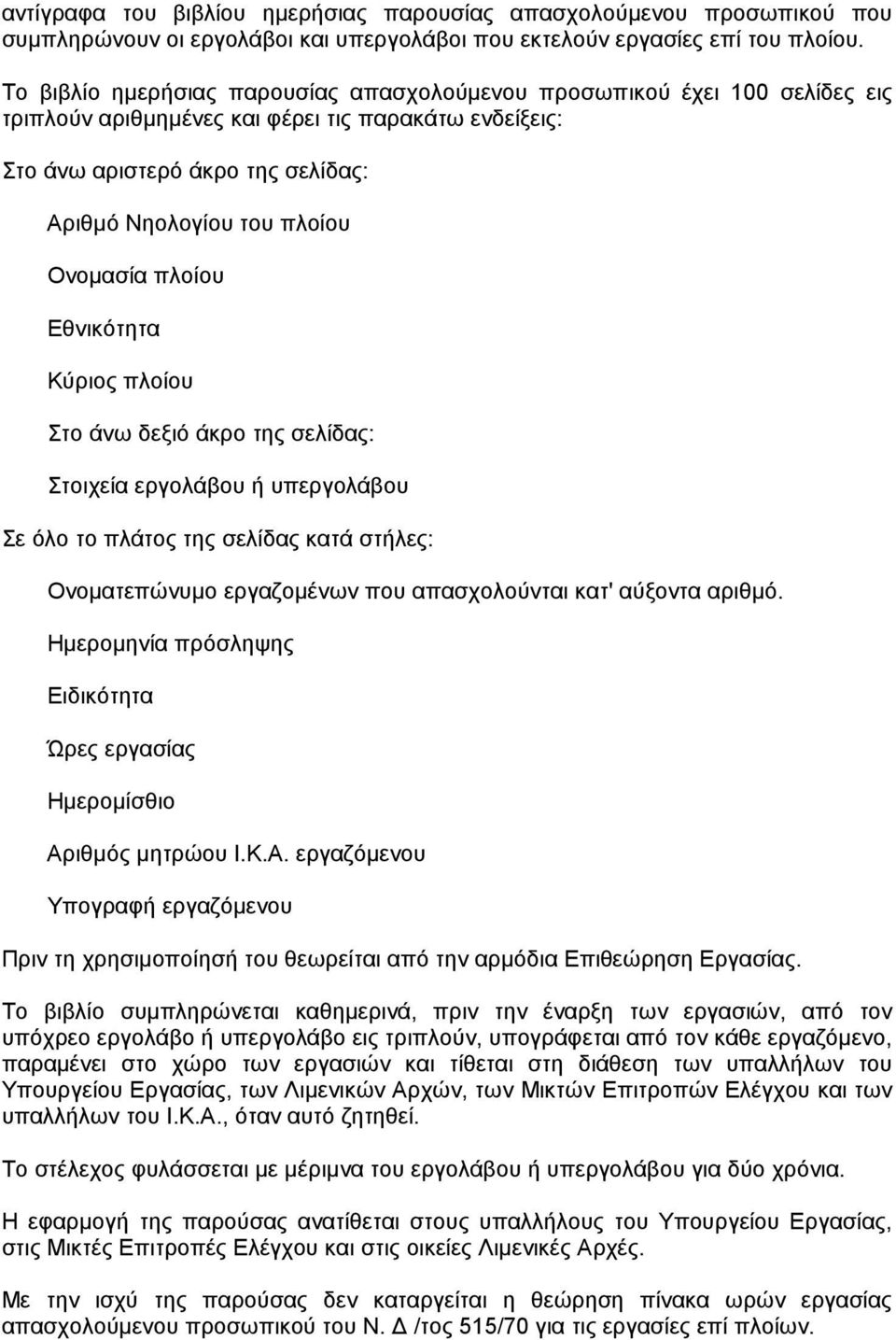 αντίγραφα του βιβλίου ημερήσιας παρουσίας απασχολούμενου προσωπικού που συμπληρώνουν οι εργολάβοι και υπεργολάβοι που εκτελούν εργασίες επί του πλοίου.

Το βιβλίο ημερήσιας παρουσίας απασχολούμενου προσωπικού έχει 100 σελίδες εις τριπλούν αριθμημένες και φέρει τις παρακάτω ενδείξεις:

Στο άνω αριστερό άκρο της σελίδας:

Αριθμό Νηολογίου του πλοίου

Ονομασία πλοίου

Εθνικότητα

Κύριος πλοίου

Στο άνω δεξιό άκρο της σελίδας:

Στοιχεία εργολάβου ή υπεργολάβου

Σε όλο το πλάτος της σελίδας κατά στήλες:

Ονοματεπώνυμο εργαζομένων που απασχολούνται κατ' αύξοντα αριθμό.

Ημερομηνία πρόσληψης

Ειδικότητα

Ώρες εργασίας

Ημερομίσθιο

Αριθμός μητρώου Ι.Κ.Α. εργαζόμενου

Υπογραφή εργαζόμενου

Πριν τη χρησιμοποίησή του θεωρείται από την αρμόδια Επιθεώρηση Εργασίας.

Το βιβλίο συμπληρώνεται καθημερινά, πριν την έναρξη των εργασιών, από τον υπόχρεο εργολάβο ή υπεργολάβο εις τριπλούν, υπογράφεται από τον κάθε εργαζόμενο, παραμένει στο χώρο των εργασιών και τίθεται στη διάθεση των υπαλλήλων του Υπουργείου Εργασίας, των Λιμενικών Αρχών, των Μικτών Επιτροπών Ελέγχου και των υπαλλήλων του Ι.Κ.Α., όταν αυτό ζητηθεί.

Το στέλεχος φυλάσσεται με μέριμνα του εργολάβου ή υπεργολάβου για δύο χρόνια.

Η εφαρμογή της παρούσας ανατίθεται στους υπαλλήλους του Υπουργείου Εργασίας, στις Μικτές Επιτροπές Ελέγχου και στις οικείες Λιμενικές Αρχές.

Με την ισχύ της παρούσας δεν καταργείται η θεώρηση πίνακα ωρών εργασίας απασχολούμενου προσωπικού του Ν. Δ /τος 515/70 για τις εργασίες επί πλοίων.